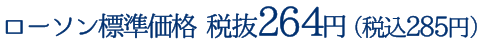 ローソン標準価格 税抜264円（税込285円）